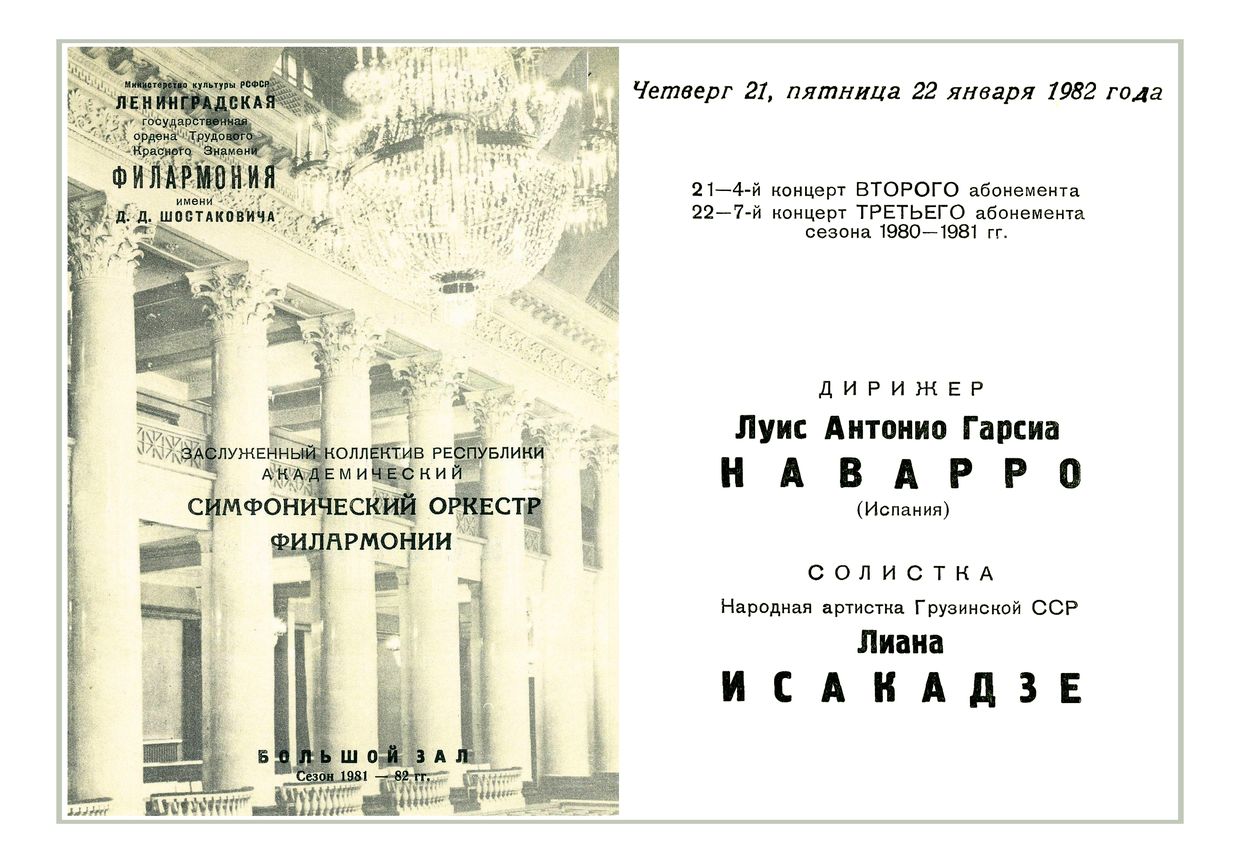 Министерство культуры РСФСР
ЛЕНИНГРАДСКАЯ
государственная
ордена Трудового
Красного Знамени
ФИЛАРМОНИЯ
имени
Д. Д. ШОСТАКОВИЧА

ЗАСЛУЖЕННЫЙ КОЛЛЕКТИВ РЕСПУБЛИКИ
АКАДЕМИЧЕСКИЙ
СИМФОНИЧЕСКИЙ ОРКЕСТР
ФИЛАРМОНИИ

БОЛЬШОЙ ЗАЛ
Сезон 1981 — 82 гг.

Четверг 21, пятница 22 января 1982 года

21—4-й концерт ВТОРОГО абонемента
22—7-й концерт ТРЕТЬЕГО абонемента
сезона 1980—1981 гг.

ДИРИЖЕР
Луис Антонио Гарсиа
НАВАРРО
(Испания)

СОЛИСТКА
Народная артистка Грузинской ССР
Лиана
ИСАКАДЗЕ